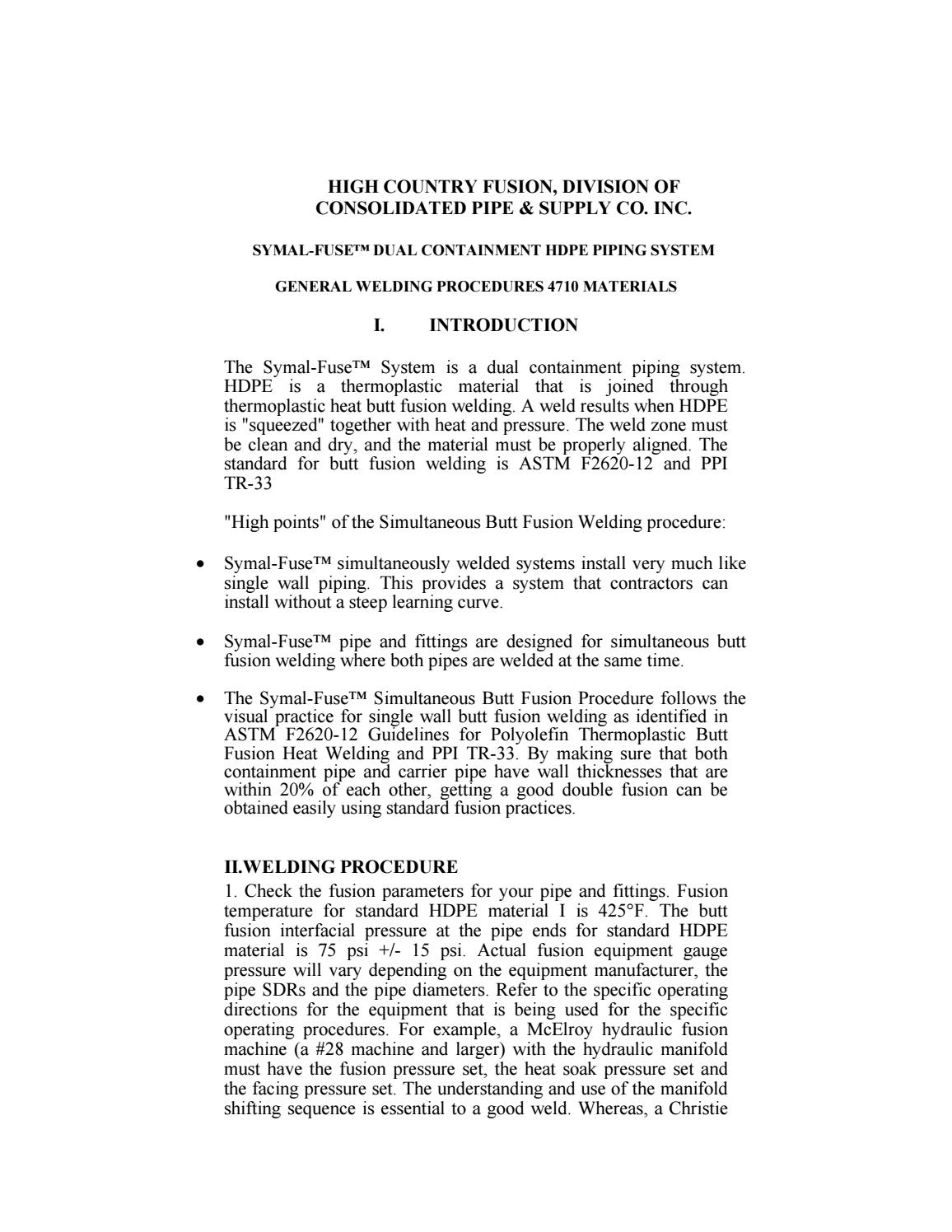 HIGH COUNTRY FUSION, DIVISION OF CONSOLIDATED PIPE & SUPPLY CO. INC.

SYMAL-FUSE™ DUAL CONTAINMENT HDPE PIPING SYSTEM

GENERAL WELDING PROCEDURES 4710 MATERIALS

I. INTRODUCTION

The Symal-Fuse™ System is a dual containment piping system. HDPE is a thermoplastic material that is joined through thermoplastic heat butt fusion welding. A weld results when HDPE is "squeezed" together with heat and pressure. The weld zone must be clean and dry, and the material must be properly aligned. The standard for butt fusion welding is ASTM F2620-12 and PPI TR-33

"High points" of the Simultaneous Butt Fusion Welding procedure:

• Symal-Fuse™ simultaneously welded systems install very much like single wall piping. This provides a system that contractors can install without a steep learning curve.

• Symal-Fuse™ pipe and fittings are designed for simultaneous butt fusion welding where both pipes are welded at the same time.

• The Symal-Fuse™ Simultaneous Butt Fusion Procedure follows the visual practice for single wall butt fusion welding as identified in ASTM F2620-12 Guidelines for Polyolefin Thermoplastic Butt Fusion Heat Welding and PPI TR-33. By making sure that both containment pipe and carrier pipe have wall thicknesses that are within 20% of each other, getting a good double fusion can be obtained easily using standard fusion practices.

II.WELDING PROCEDURE
1. Check the fusion parameters for your pipe and fittings. Fusion temperature for standard HDPE material I is 425°F. The butt fusion interfacial pressure at the pipe ends for standard HDPE material is 75 psi +/- 15 psi. Actual fusion equipment gauge pressure will vary depending on the equipment manufacturer, the pipe SDRs and the pipe diameters. Refer to the specific operating directions for the equipment that is being used for the specific operating procedures. For example, a McElroy hydraulic fusion machine (a #28 machine and larger) with the hydraulic manifold must have the fusion pressure set, the heat soak pressure set and the facing pressure set. The understanding and use of the manifold shifting sequence is essential to a good weld. Whereas, a Christie